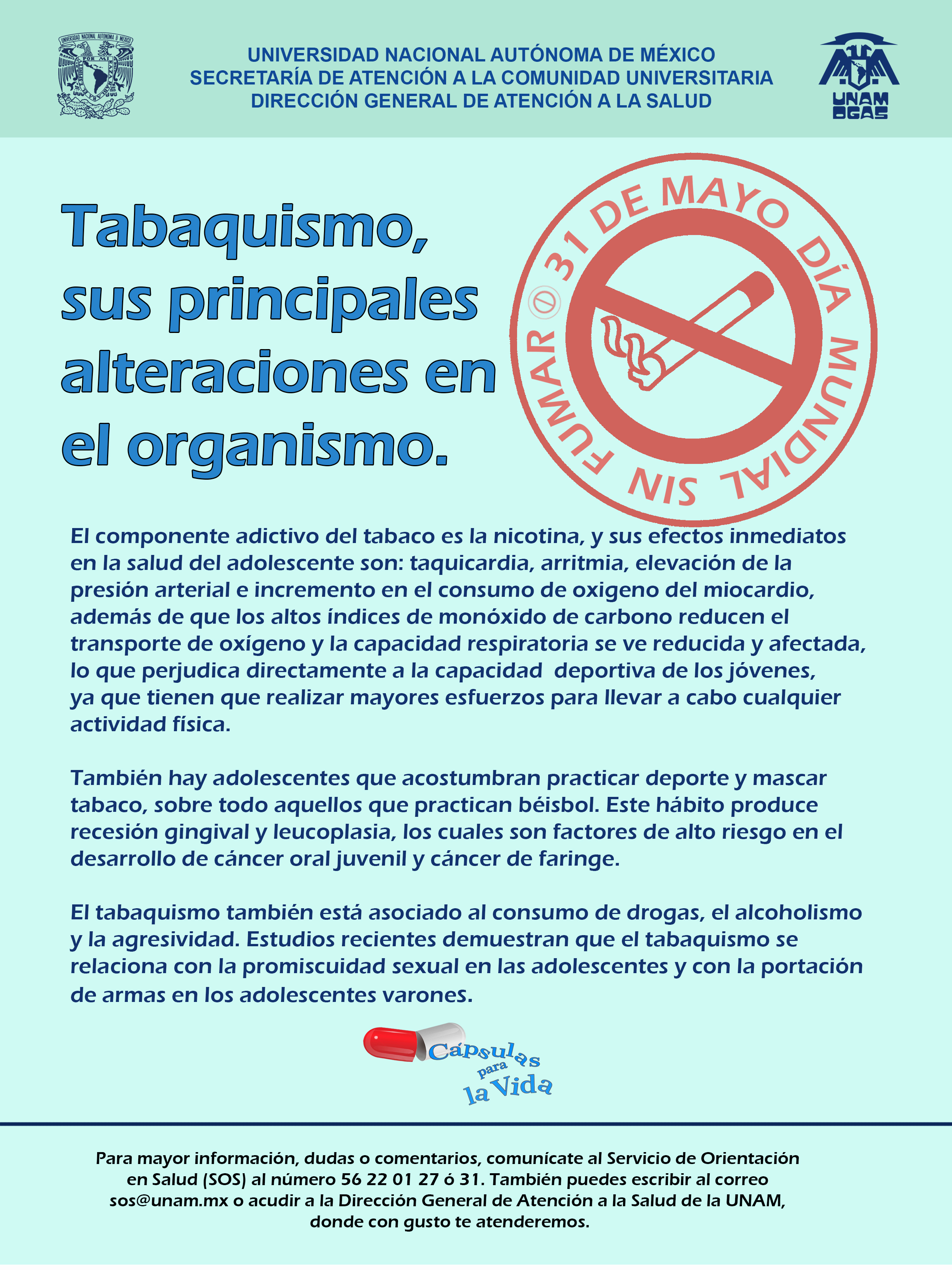 UNIVERSIDAD NACIONAL AUTÓNOMA DE MÉXICO
SECRETARÍA DE ATENCIÓN A LA COMUNIDAD UNIVERSITARIA
DIRECCIÓN GENERAL DE ATENCIÓN A LA SALUD

UNAM
DGAS

Tabaquismo, sus principales alteraciones en el organismo.

31 DE MAYO DÍA MUNDIAL SIN FUMAR

El componente adictivo del tabaco es la nicotina, y sus efectos inmediatos en la salud del adolescente son: taquicardia, arritmia, elevación de la presión arterial e incremento en el consumo de oxigeno del miocardio, además de que los altos índices de monóxido de carbono reducen el transporte de oxígeno y la capacidad respiratoria se ve reducida y afectada, lo que perjudica directamente a la capacidad deportiva de los jóvenes, ya que tienen que realizar mayores esfuerzos para llevar a cabo cualquier actividad física.

También hay adolescentes que acostumbran practicar deporte y mascar tabaco, sobre todo aquellos que practican béisbol. Este hábito produce recesión gingival y leucoplasia, los cuales son factores de alto riesgo en el desarrollo de cáncer oral juvenil y cáncer de faringe.

El tabaquismo también está asociado al consumo de drogas, el alcoholismo y la agresividad. Estudios recientes demuestran que el tabaquismo se relaciona con la promiscuidad sexual en las adolescentes y con la portación de armas en los adolescentes varones.

Cápsulas para la Vida

Para mayor información, dudas o comentarios, comunícate al Servicio de Orientación en Salud (SOS) al número 56 22 01 27 ó 31. También puedes escribir al correo sos@unam.mx o acudir a la Dirección General de Atención a la Salud de la UNAM, donde con gusto te atenderemos.